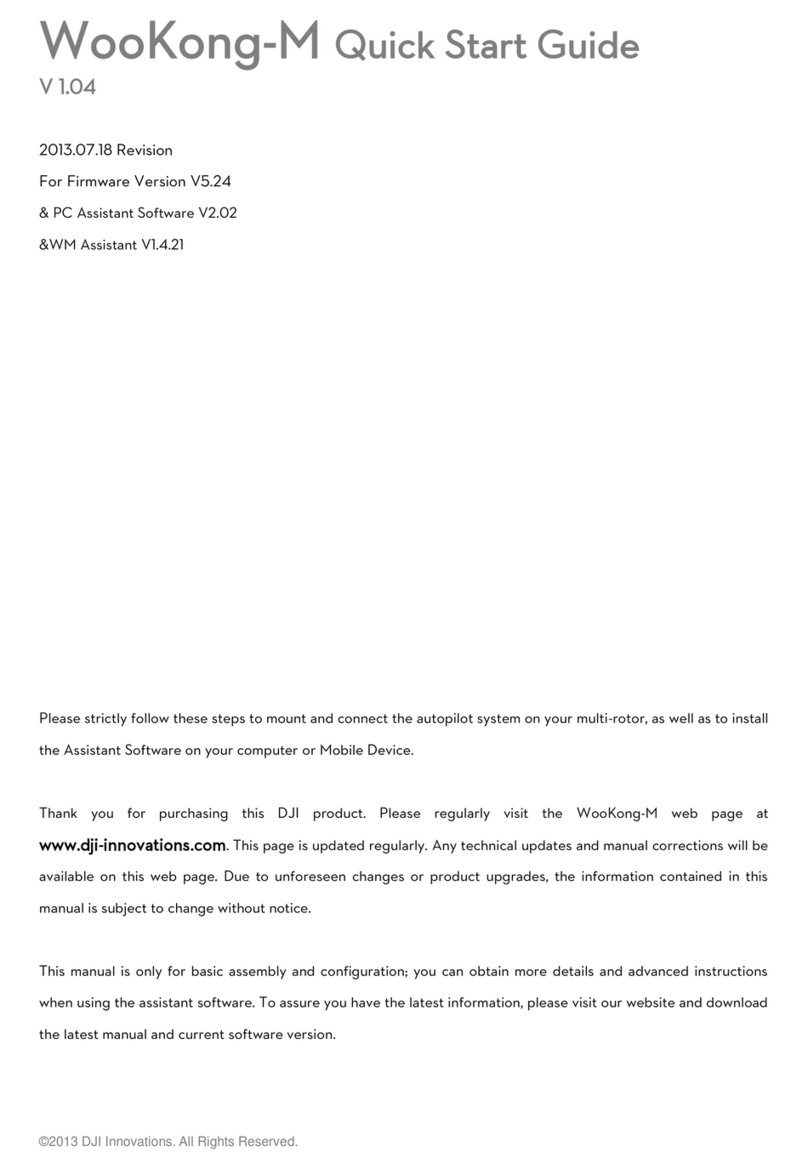 WooKong-M Quick Start Guide
V 1.04

2013.07.18 Revision
For Firmware Version V5.24
& PC Assistant Software V2.02
&WM Assistant V1.4.21

Please strictly follow these steps to mount and connect the autopilot system on your multi-rotor, as well as to install the Assistant Software on your computer or Mobile Device.

Thank you for purchasing this DJI product. Please regularly visit the WooKong-M web page at www.dji-innovations.com. This page is updated regularly. Any technical updates and manual corrections will be available on this web page. Due to unforeseen changes or product upgrades, the information contained in this manual is subject to change without notice.

This manual is only for basic assembly and configuration; you can obtain more details and advanced instructions when using the assistant software. To assure you have the latest information, please visit our website and download the latest manual and current software version.

©2013 DJI Innovations. All Rights Reserved.